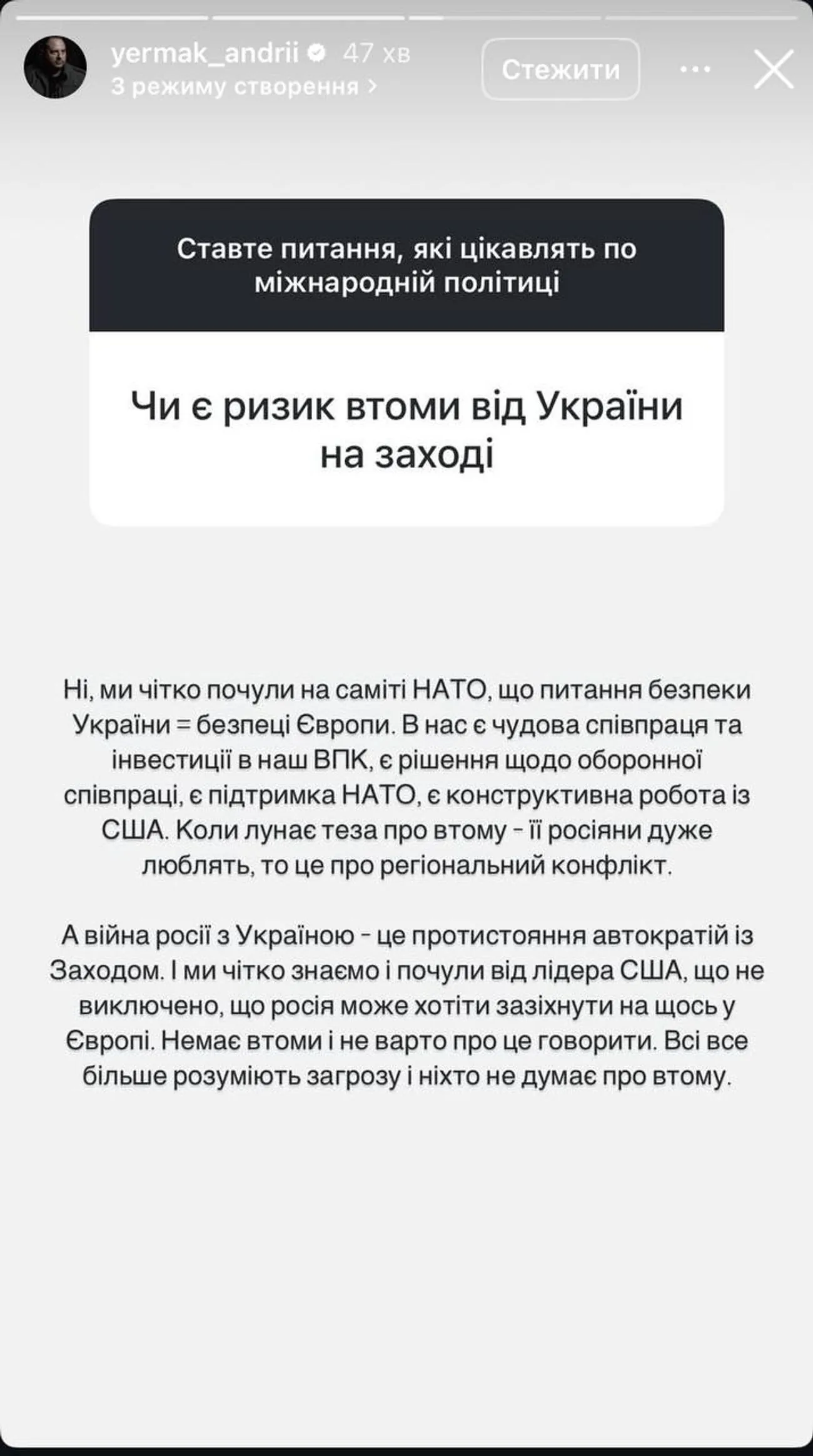 yermak_andrii 47 хв
З режиму створення >

Стежити

Ставте питання, які цікавлять по міжнародній політиці

Чи є ризик втоми від України на заході

Ні, ми чітко почули на саміті НАТО, що питання безпеки України = безпеці Європи. В нас є чудова співпраця та інвестиції в наш ВПК, є рішення щодо оборонної співпраці, є підтримка НАТО, є конструктивна робота із США. Коли лунає теза про втому - її росіяни дуже люблять, то це про регіональний конфлікт.

А війна росії з Україною - це протистояння автократій із Заходом. І ми чітко знаємо і почули від лідера США, що не виключено, що росія може хотіти зазіхнути на щось у Європі. Немає втоми і не варто про це говорити. Всі все більше розуміють загрозу і ніхто не думає про втому.